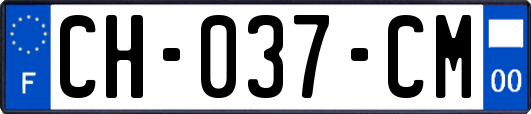 F
CH-037-CM
00